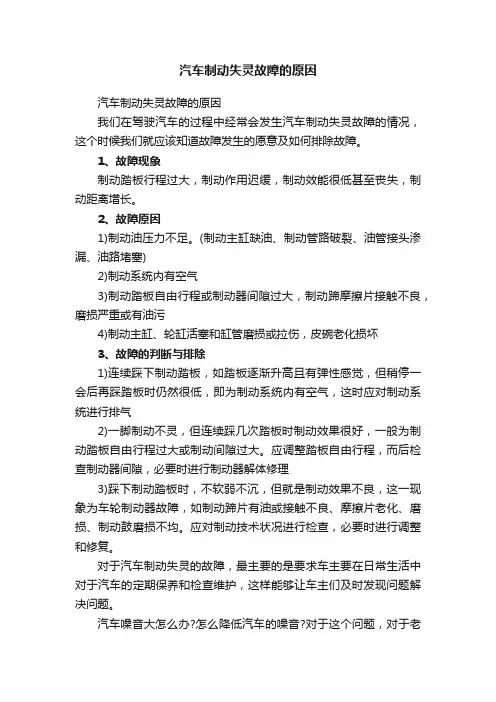 汽车制动失灵故障的原因

汽车制动失灵故障的原因

我们在驾驶汽车的过程中经常会发生汽车制动失灵故障的情况，这个时候我们就应该知道故障发生的愿意及如何排除故障。

1、故障现象

制动踏板行程过大，制动作用迟缓，制动效能很低甚至丧失，制动距离增长。

2、故障原因

1)制动油压力不足。(制动主缸缺油、制动管路破裂、油管接头渗漏、油路堵塞)

2)制动系统内有空气

3)制动踏板自由行程或制动器间隙过大，制动蹄摩擦片接触不良，磨损严重或有油污

4)制动主缸、轮缸活塞和缸管磨损或拉伤，皮碗老化损坏

3、故障的判断与排除

1)连续踩下制动踏板，如踏板逐渐升高且有弹性感觉，但稍停一会后再踩踏板时仍然很低，即为制动系统内有空气，这时应对制动系统进行排气

2)一脚制动不灵，但连续踩几次踏板时制动效果很好，一般为制动踏板自由行程过大或制动间隙过大。应调整踏板自由行程，而后检查制动器间隙，必要时进行制动器解体修理

3)踩下制动踏板时，不软弱不沉，但就是制动效果不良，这一现象为车轮制动器故障，如制动蹄片有油或接触不良、摩擦片老化、磨损、制动鼓磨损不均。应对制动技术状况进行检查，必要时进行调整和修复。

对于汽车制动失灵的故障，最主要的是要求车主要在日常生活中对于汽车的定期保养和检查维护，这样能够让车主们及时发现问题解决问题。

汽车噪音大怎么办?怎么降低汽车的噪音?对于这个问题，对于老